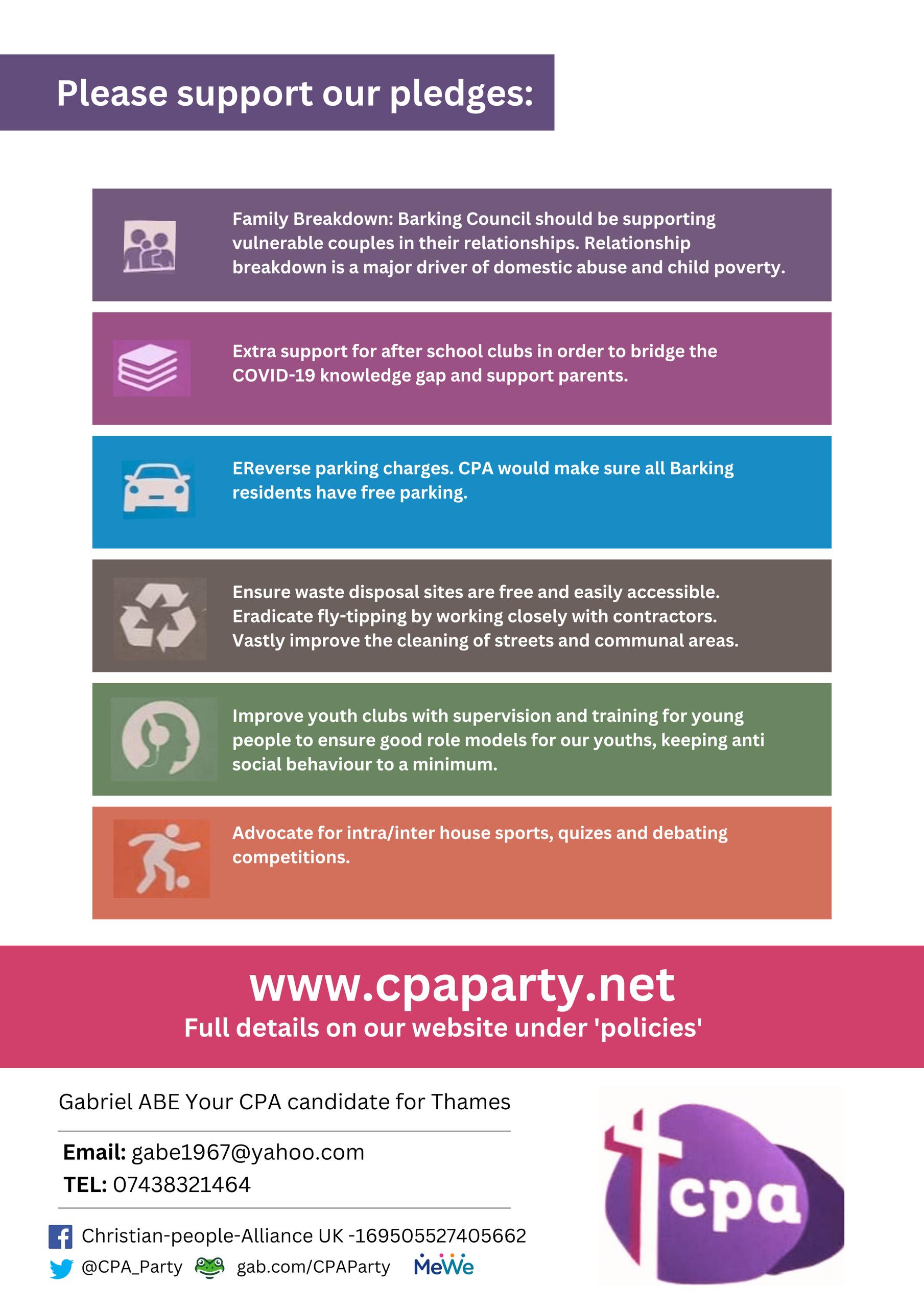 Please support our pledges:

Family Breakdown: Barking Council should be supporting vulnerable couples in their relationships. Relationship breakdown is a major driver of domestic abuse and child poverty.

Extra support for after school clubs in order to bridge the COVID-19 knowledge gap and support parents.

EReverse parking charges. CPA would make sure all Barking residents have free parking.

Ensure waste disposal sites are free and easily accessible. Eradicate fly-tipping by working closely with contractors. Vastly improve the cleaning of streets and communal areas.

Improve youth clubs with supervision and training for young people to ensure good role models for our youths, keeping anti social behaviour to a minimum.

Advocate for intra/inter house sports, quizes and debating competitions.

www.cpaparty.net
Full details on our website under 'policies'

Gabriel ABE Your CPA candidate for Thames

Email: gabe1967@yahoo.com
TEL: 07438321464

Christian-people-Alliance UK -169505527405662
@CPA_Party gab.com/CPAParty MeWe

cpa